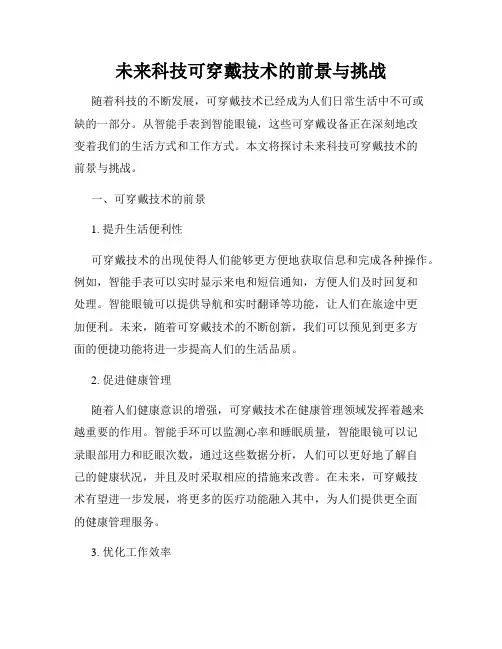 未来科技可穿戴技术的前景与挑战

随着科技的不断发展，可穿戴技术已经成为人们日常生活中不可或缺的一部分。从智能手表到智能眼镜，这些可穿戴设备正在深刻地改变着我们的生活方式和工作方式。本文将探讨未来科技可穿戴技术的前景与挑战。

一、可穿戴技术的前景

1. 提升生活便利性

可穿戴技术的出现使得人们能够更方便地获取信息和完成各种操作。例如，智能手表可以实时显示来电和短信通知，方便人们及时回复和处理。智能眼镜可以提供导航和实时翻译等功能，让人们在旅途中更加便利。未来，随着可穿戴技术的不断创新，我们可以预见到更多方面的便捷功能将进一步提高人们的生活品质。

2. 促进健康管理

随着人们健康意识的增强，可穿戴技术在健康管理领域发挥着越来越重要的作用。智能手环可以监测心率和睡眠质量，智能眼镜可以记录眼部用力和眨眼次数，通过这些数据分析，人们可以更好地了解自己的健康状况，并且及时采取相应的措施来改善。在未来，可穿戴技术有望进一步发展，将更多的医疗功能融入其中，为人们提供更全面的健康管理服务。

3. 优化工作效率